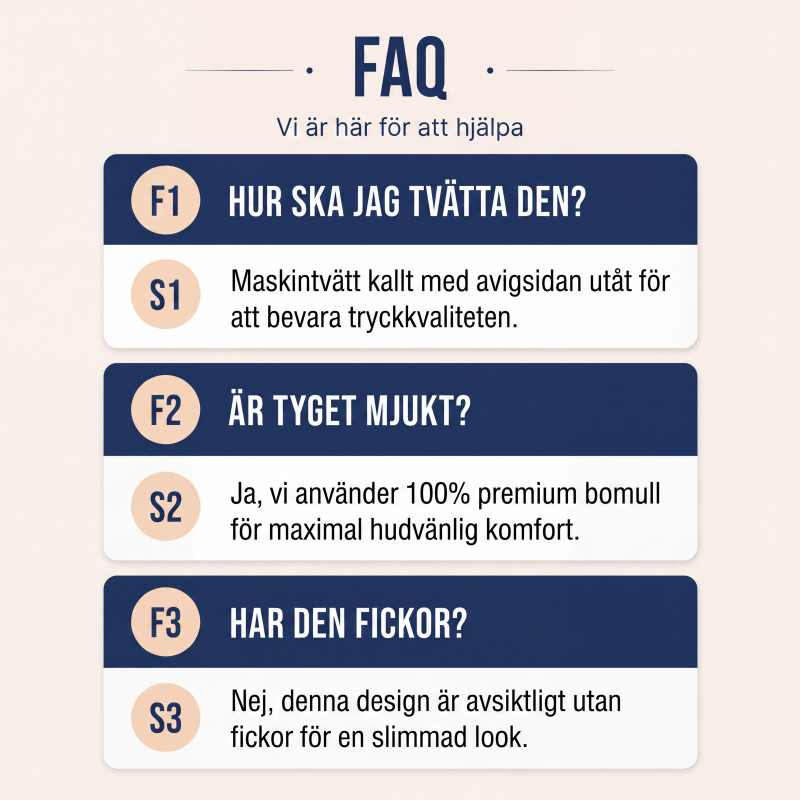 FAQ

Vi är här för att hjälpa

F1
HUR SKA JAG TVÄTTA DEN?

S1
Maskintvätt kallt med avigsidan utåt för att bevara tryckkvaliteten.

F2
ÄR TYGET MJUKT?

S2
Ja, vi använder 100% premium bomull för maximal hudvänlig komfort.

F3
HAR DEN FICKOR?

S3
Nej, denna design är avsiktligt utan fickor för en slimmad look.